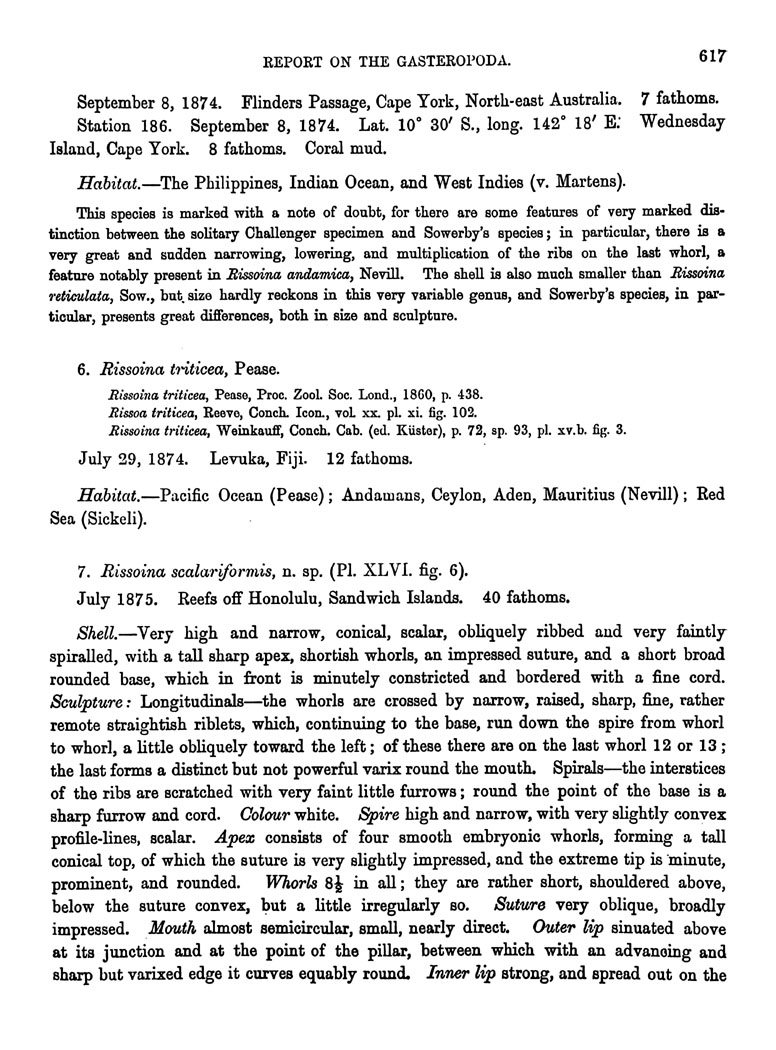 REPORT ON THE GASTEROPODA. 617

September 8, 1874. Flinders Passage, Cape York, North-east Australia. 7 fathoms.
Station 186. September 8, 1874. Lat. 10° 30′ S., long. 142° 18′ E. Wednesday Island, Cape York. 8 fathoms. Coral mud.

Habitat.—The Philippines, Indian Ocean, and West Indies (v. Martens).

This species is marked with a note of doubt, for there are some features of very marked distinction between the solitary Challenger specimen and Sowerby's species; in particular, there is a very great and sudden narrowing, lowering, and multiplication of the ribs on the last whorl, a feature notably present in Rissoina andamica, Nevill. The shell is also much smaller than Rissoina reticulata, Sow., but size hardly reckons in this very variable genus, and Sowerby's species, in particular, presents great differences, both in size and sculpture.

6. Rissoina triticea, Pease.

Rissoina triticea, Pease, Proc. Zool. Soc. Lond., 1860, p. 438.
Rissoa triticea, Reeve, Conch. Icon., vol. xx. pl. xi. fig. 102.
Rissoina triticea, Weinkauff, Conch. Cab. (ed. Küster), p. 72, sp. 93, pl. xv.b. fig. 3.

July 29, 1874. Levuka, Fiji. 12 fathoms.

Habitat.—Pacific Ocean (Pease); Andamans, Ceylon, Aden, Mauritius (Nevill); Red Sea (Sickeli).

7. Rissoina scalariformis, n. sp. (Pl. XLVI. fig. 6).
July 1875. Reefs off Honolulu, Sandwich Islands. 40 fathoms.

Shell.—Very high and narrow, conical, scalar, obliquely ribbed and very faintly spiralled, with a tall sharp apex, shortish whorls, an impressed suture, and a short broad rounded base, which in front is minutely constricted and bordered with a fine cord. Sculpture: Longitudinals—the whorls are crossed by narrow, raised, sharp, fine, rather remote straightish riblets, which, continuing to the base, run down the spire from whorl to whorl, a little obliquely toward the left; of these there are on the last whorl 12 or 13; the last forms a distinct but not powerful varix round the mouth. Spirals—the interstices of the ribs are scratched with very faint little furrows; round the point of the base is a sharp furrow and cord. Colour white. Spire high and narrow, with very slightly convex profile-lines, scalar. Apex consists of four smooth embryonic whorls, forming a tall conical top, of which the suture is very slightly impressed, and the extreme tip is minute, prominent, and rounded. Whorls $8\frac{1}{2}$ in all; they are rather short, shouldered above, below the suture convex, but a little irregularly so. Suture very oblique, broadly impressed. Mouth almost semicircular, small, nearly direct. Outer lip sinuated above at its junction and at the point of the pillar, between which with an advancing and sharp but varixed edge it curves equably round. Inner lip strong, and spread out on the